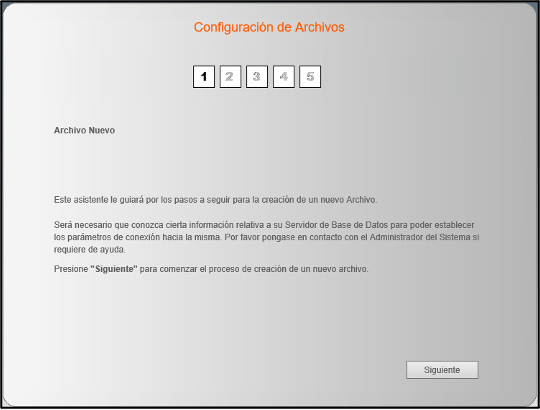 Configuración de Archivos

1 2 3 4 5

Archivo Nuevo

Este asistente le guiará por los pasos a seguir para la creación de un nuevo Archivo.

Será necesario que conozca cierta información relativa a su Servidor de Base de Datos para poder establecer los parámetros de conexión hacia la misma. Por favor pongase en contacto con el Administrador del Sistema si requiere de ayuda.

Presione "Siguiente" para comenzar el proceso de creación de un nuevo archivo.

Siguiente